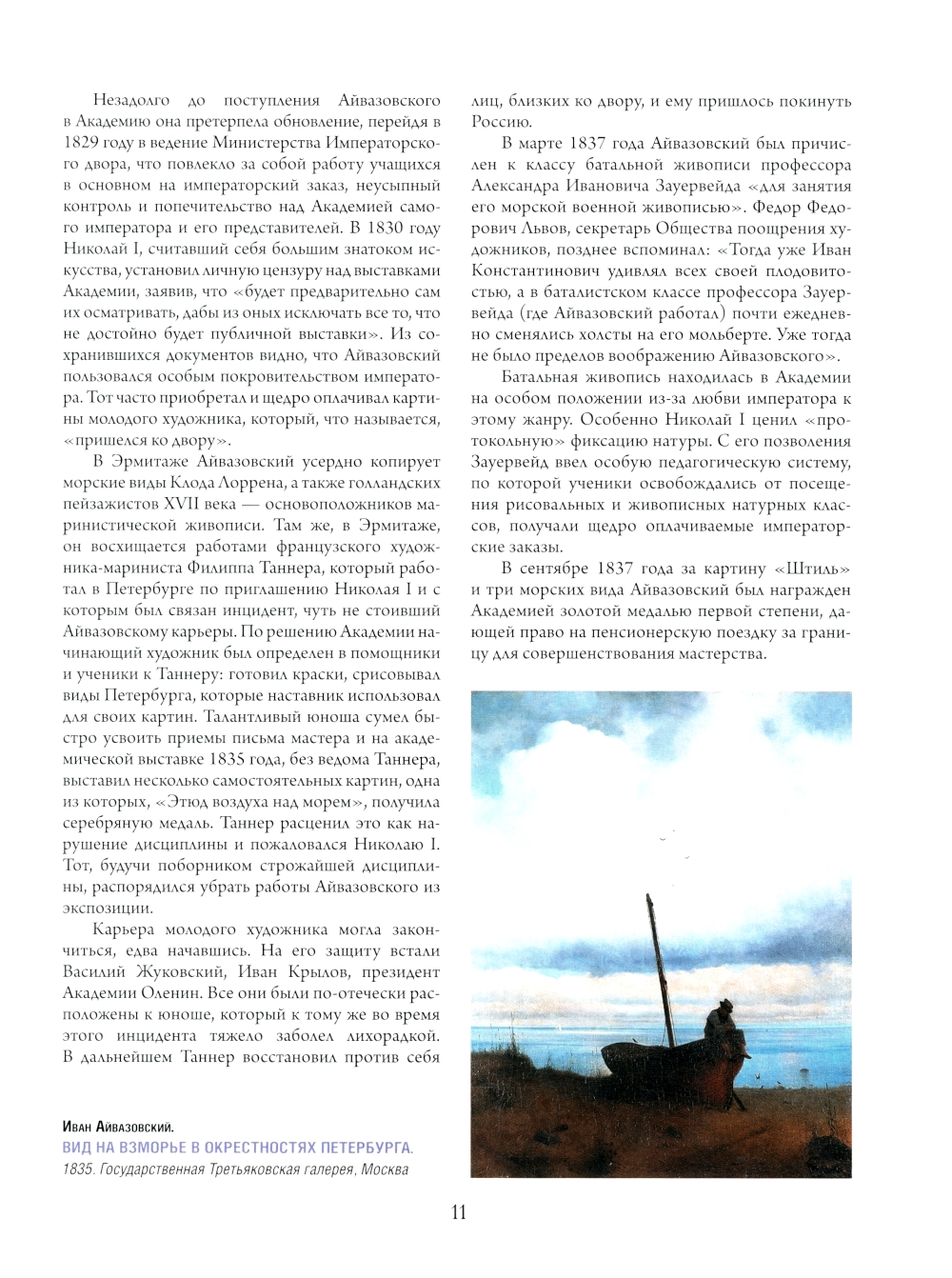 Незадолго до поступления Айвазовского в Академию она претерпела обновление, перейдя в 1829 году в ведение Министерства Императорского двора, что повлекло за собой работу учащихся в основном на императорский заказ, неусыпный контроль и попечительство над Академией самого императора и его представителей. В 1830 году Николай I, считавший себя большим знатоком искусства, установил личную цензуру над выставками Академии, заявив, что «будет предварительно сам их осматривать, дабы из оных исключать все то, что не достойно будет публичной выставки». Из сохранившихся документов видно, что Айвазовский пользовался особым покровительством императора. Тот часто приобретал и щедро оплачивал картины молодого художника, который, что называется, «пришелся ко двору».

В Эрмитаже Айвазовский усердно копирует морские виды Клода Лоррена, а также голландских пейзажистов XVII века — основоположников маринистической живописи. Там же, в Эрмитаже, он восхищается работами французского художника-мариниста Филиппа Таннера, который работал в Петербурге по приглашению Николая I и с которым был связан инцидент, чуть не стоивший Айвазовскому карьеры. По решению Академии начинающий художник был определен в помощники и ученики к Таннеру: готовил краски, срисовывал виды Петербурга, которые наставник использовал для своих картин. Талантливый юноша сумел быстро усвоить приемы письма мастера и на академической выставке 1835 года, без ведома Таннера, выставил несколько самостоятельных картин, одна из которых, «Этюд воздуха над морем», получила серебряную медаль. Таннер расценил это как нарушение дисциплины и пожаловался Николаю I. Тот, будучи поборником строжайшей дисциплины, распорядился убрать работы Айвазовского из экспозиции.

Карьера молодого художника могла закончиться, едва начавшись. На его защиту встали Василий Жуковский, Иван Крылов, президент Академии Оленин. Все они были по-отечески расположены к юноше, который к тому же во время этого инцидента тяжело заболел лихорадкой. В дальнейшем Таннер восстановил против себя лиц, близких ко двору, и ему пришлось покинуть Россию.

В марте 1837 года Айвазовский был причислен к классу батальной живописи профессора Александра Ивановича Зауервейда «для занятия его морской военной живописью». Федор Федорович Львов, секретарь Общества поощрения художников, позднее вспоминал: «Тогда уже Иван Константинович удивлял всех своей плодовитостью, а в баталистском классе профессора Зауервейда (где Айвазовский работал) почти ежедневно сменялись холсты на его мольберте. Уже тогда не было пределов воображению Айвазовского».

Батальная живопись находилась в Академии на особом положении из-за любви императора к этому жанру. Особенно Николай I ценил «протокольную» фиксацию натуры. С его позволения Зауервейд ввел особую педагогическую систему, по которой ученики освобождались от посещения рисовальных и живописных натурных классов, получали щедро оплачиваемые императорские заказы.

В сентябре 1837 года за картину «Штиль» и три морских вида Айвазовский был награжден Академией золотой медалью первой степени, дающей право на пенсионерскую поездку за границу для совершенствования мастерства.

Иван Айвазовский.
ВИД НА ВЗМОРЬЕ В ОКРЕСТНОСТЯХ ПЕТЕРБУРГА.
1835. Государственная Третьяковская галерея, Москва

11